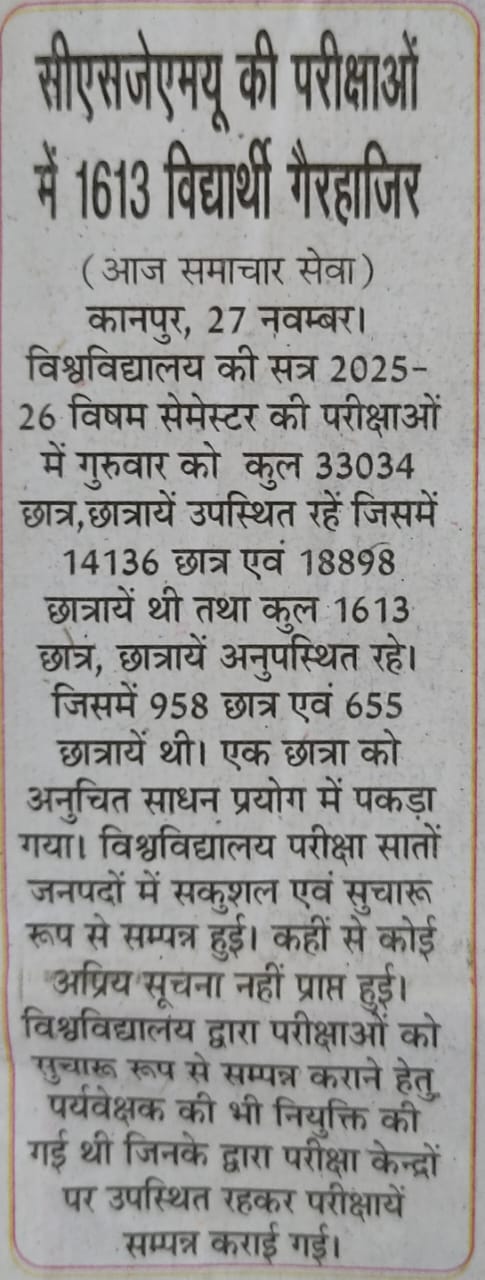 सीएसजेएमयू की परीक्षाओं में 1613 विद्यार्थी गैरहाजिर

(आज समाचार सेवा)

कानपुर, 27 नवम्बर। विश्वविद्यालय की सत्र 2025-26 विषम सेमेस्टर की परीक्षाओं में गुरुवार को कुल 33034 छात्र,छात्रायें उपस्थित रहें जिसमें 14136 छात्र एवं 18898 छात्रायें थी तथा कुल 1613 छात्र, छात्रायें अनुपस्थित रहे। जिसमें 958 छात्र एवं 655 छात्रायें थी। एक छात्रा को अनुचित साधन प्रयोग में पकड़ा गया। विश्वविद्यालय परीक्षा सातों जनपदों में सकुशल एवं सुचारू रूप से सम्पन्न हुई। कहीं से कोई अप्रिय सूचना नहीं प्राप्त हुई। विश्वविद्यालय द्वारा परीक्षाओं को सुचारू रूप से सम्पन्न कराने हेतु पर्यवेक्षक की भी नियुक्ति की गई थी जिनके द्वारा परीक्षा केन्द्रों पर उपस्थित रहकर परीक्षायें सम्पन्न कराई गई।